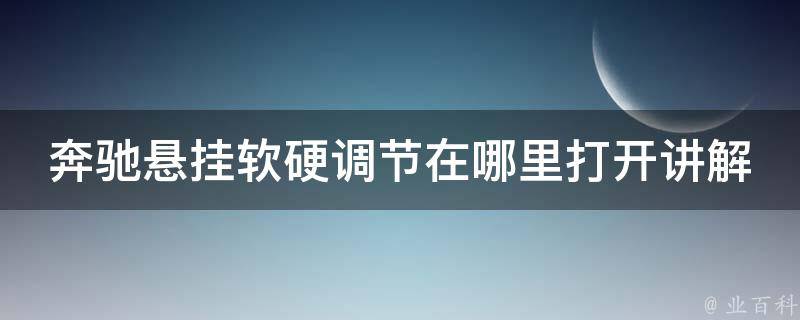 奔驰悬挂软硬调节在哪里打开讲解

@ 业百科